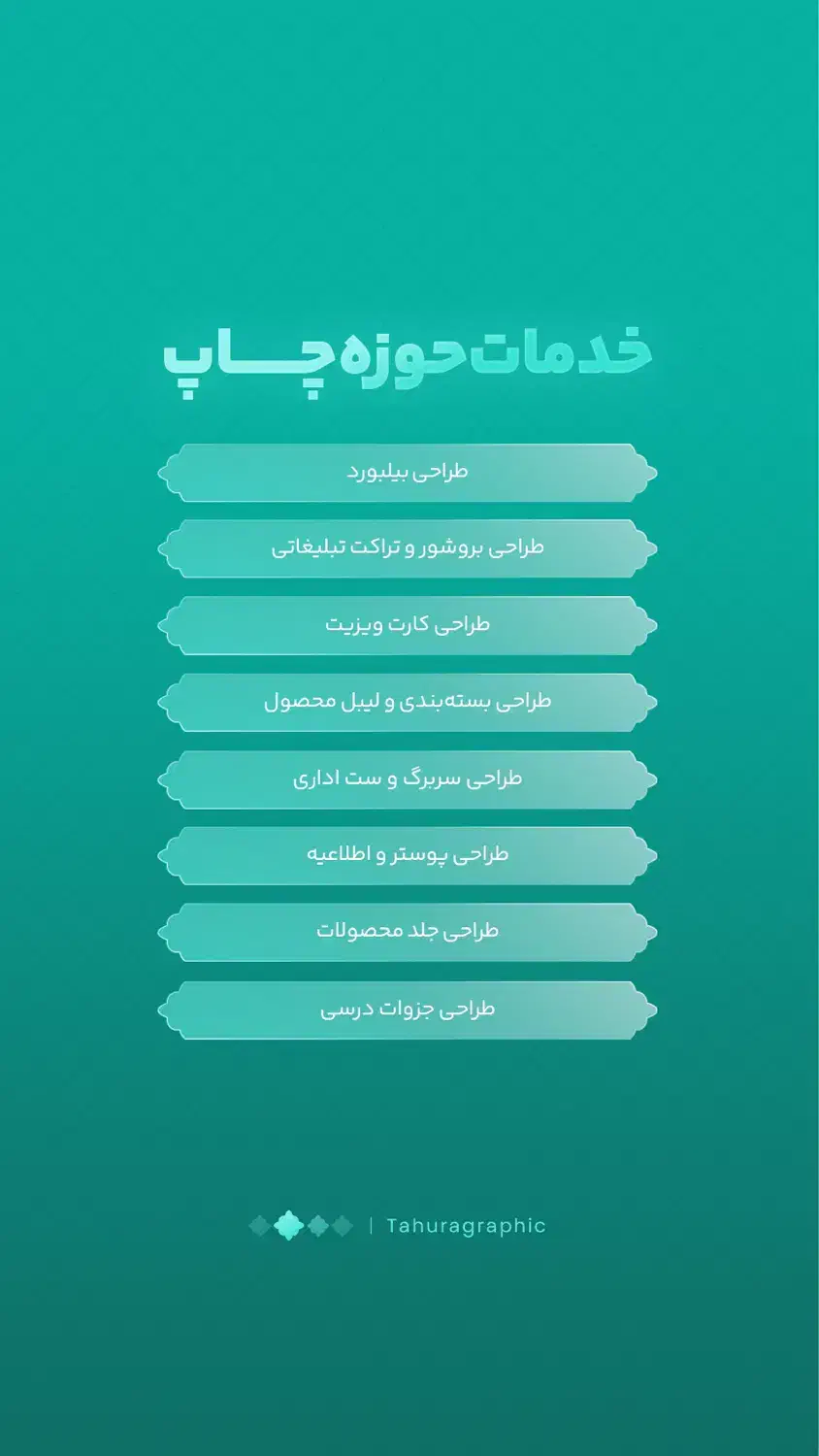 خدمات حوزه چاپ

طراحی بیلبورد

طراحی بروشور و تراکت تبلیغاتی

طراحی کارت ویزیت

طراحی بسته‌بندی و لیبل محصول

طراحی سربرگ و ست اداری

طراحی پوستر و اطلاعیه

طراحی جلد محصولات

طراحی جزوات درسی

| Tahuragraphic